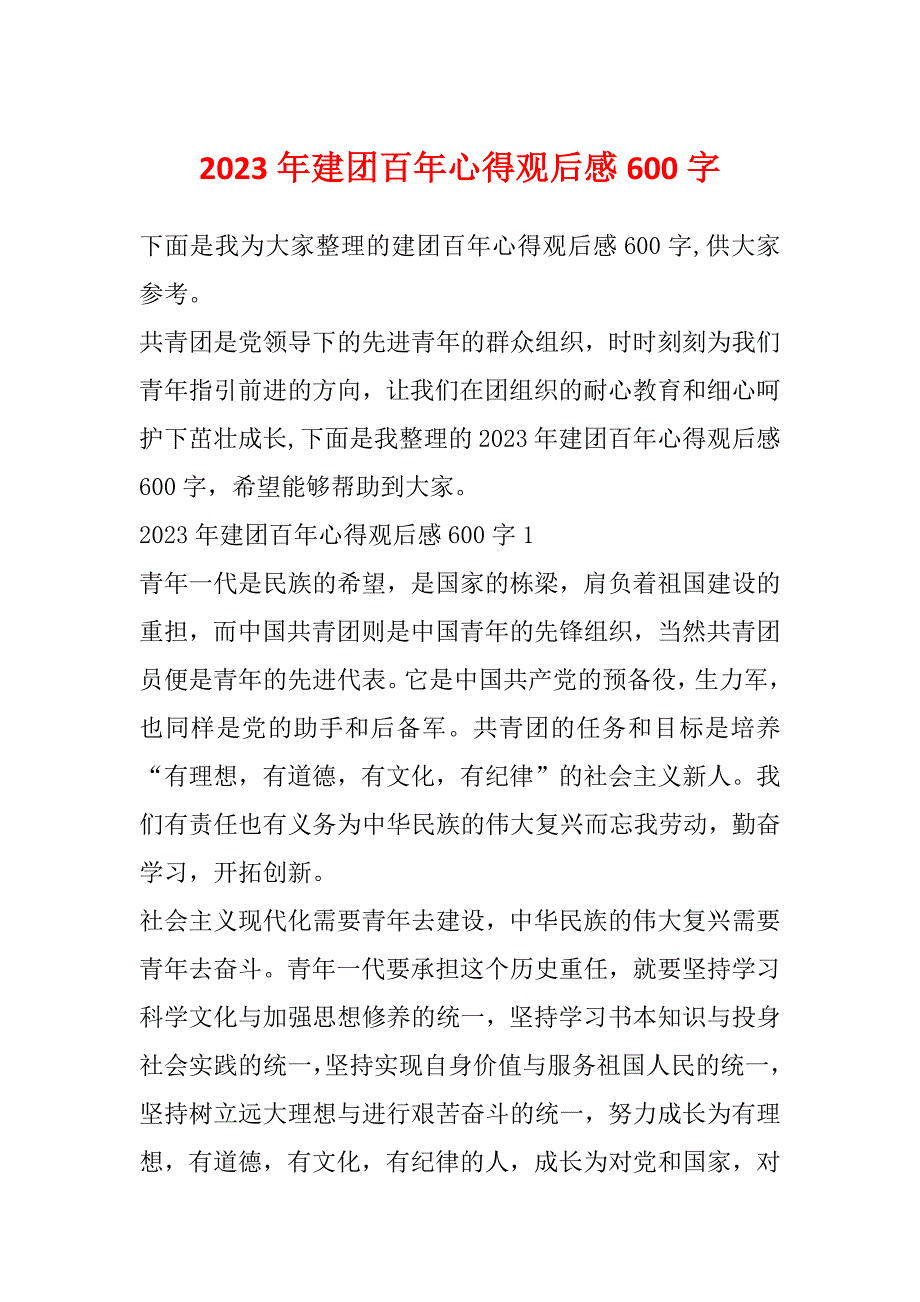 2023 年建团百年心得观后感 600 字

下面是我为大家整理的建团百年心得观后感 600 字,供大家参考。

共青团是党领导下的先进青年的群众组织，时时刻刻为我们青年指引前进的方向，让我们在团组织的耐心教育和细心呵护下茁壮成长,下面是我整理的 2023 年建团百年心得观后感 600 字，希望能够帮助到大家。

2023 年建团百年心得观后感 600 字 1

青年一代是民族的希望，是国家的栋梁，肩负着祖国建设的重担，而中国共青团则是中国青年的先锋组织，当然共青团员便是青年的先进代表。它是中国共产党的预备役，生力军，也同样是党的助手和后备军。共青团的任务和目标是培养“有理想，有道德，有文化，有纪律”的社会主义新人。我们有责任也有义务为中华民族的伟大复兴而忘我劳动，勤奋学习，开拓创新。

社会主义现代化需要青年去建设，中华民族的伟大复兴需要青年去奋斗。青年一代要承担这个历史重任，就要坚持学习科学文化与加强思想修养的统一，坚持学习书本知识与投身社会实践的统一,坚持实现自身价值与服务祖国人民的统一，坚持树立远大理想与进行艰苦奋斗的统一，努力成长为有理想，有道德，有文化，有纪律的人，成长为对党和国家，对